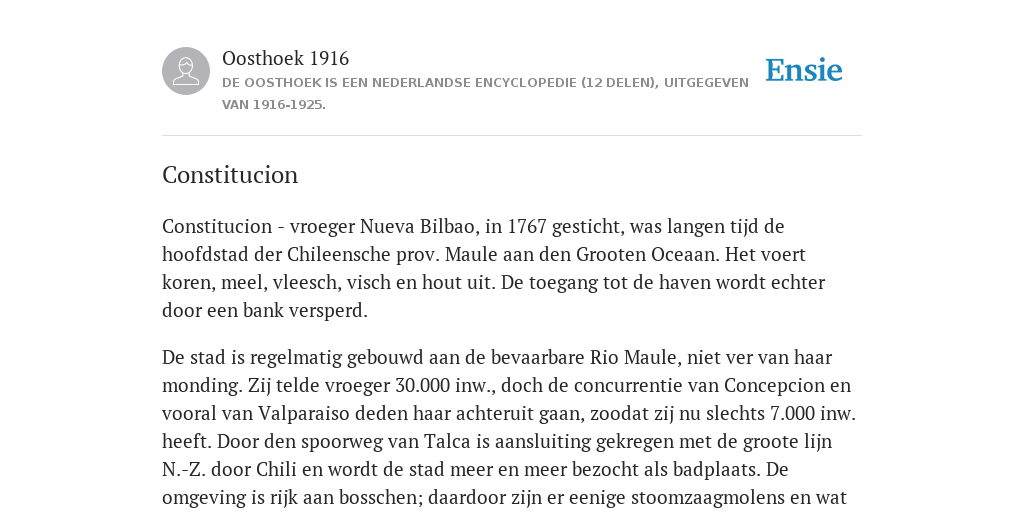 Oosthoek 1916
DE OOSTHOEK IS EEN NEDERLANDSE ENCYCLOPEDIE (12 DELEN), UITGEGEVEN VAN 1916-1925.

Ensie

Constitucion

Constitucion - vroeger Nueva Bilbao, in 1767 gesticht, was langen tijd de hoofdstad der Chileensche prov. Maule aan den Grooten Oceaan. Het voert koren, meel, vleesch, visch en hout uit. De toegang tot de haven wordt echter door een bank versperd.

De stad is regelmatig gebouwd aan de bevaarbare Rio Maule, niet ver van haar monding. Zij telde vroeger 30.000 inw., doch de concurrentie van Concepcion en vooral van Valparaiso deden haar achteruit gaan, zoodat zij nu slechts 7.000 inw. heeft. Door den spoorweg van Talca is aansluiting gekregen met de groote lijn N.-Z. door Chili en wordt de stad meer en meer bezocht als badplaats. De omgeving is rijk aan bosschen; daardoor zijn er eenige stoomzaagmolens en wat